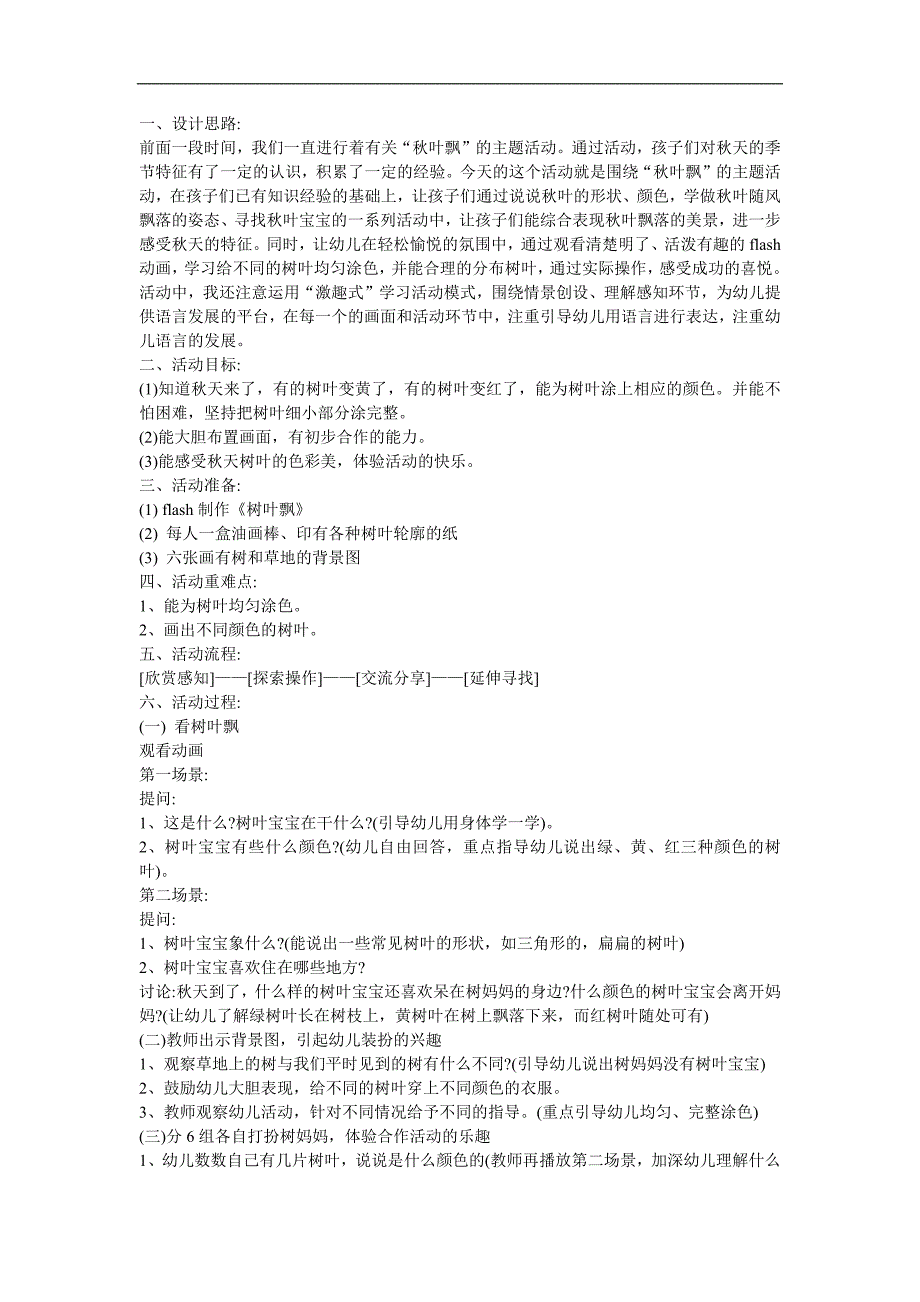 一、设计思路:

前面一段时间，我们一直进行着有关“秋叶飘”的主题活动。通过活动，孩子们对秋天的季节特征有了一定的认识，积累了一定的经验。今天的这个活动就是围绕“秋叶飘”的主题活动，在孩子们已有知识经验的基础上，让孩子们通过说说秋叶的形状、颜色，学做秋叶随风飘落的姿态、寻找秋叶宝宝的一系列活动中，让孩子们能综合表现秋叶飘落的美景，进一步感受秋天的特征。同时，让幼儿在轻松愉悦的氛围中，通过观看清楚明了、活泼有趣的 flash 动画，学习给不同的树叶均匀涂色，并能合理的分布树叶，通过实际操作，感受成功的喜悦。活动中，我还注意运用“激趣式”学习活动模式，围绕情景创设、理解感知环节，为幼儿提供语言发展的平台，在每一个的画面和活动环节中，注重引导幼儿用语言进行表达，注重幼儿语言的发展。

二、活动目标:

(1)知道秋天来了，有的树叶变黄了，有的树叶变红了，能为树叶涂上相应的颜色。并能不怕困难，坚持把树叶细小部分涂完整。

(2)能大胆布置画面，有初步合作的能力。

(3)能感受秋天树叶的色彩美，体验活动的快乐。

三、活动准备:

(1) flash 制作《树叶飘》

(2) 每人一盒油画棒、印有各种树叶轮廓的纸

(3) 六张画有树和草地的背景图

四、活动重难点:

1、能为树叶均匀涂色。

2、画出不同颜色的树叶。

五、活动流程:

[欣赏感知]——[探索操作]——[交流分享]——[延伸寻找]

六、活动过程:

(一) 看树叶飘

观看动画

第一场景:

提问:

1、这是什么?树叶宝宝在干什么?(引导幼儿用身体学一学)。

2、树叶宝宝有些什么颜色?(幼儿自由回答，重点指导幼儿说出绿、黄、红三种颜色的树叶)。

第二场景:

提问:

1、树叶宝宝象什么?(能说出一些常见树叶的形状，如三角形的，扁扁的树叶)

2、树叶宝宝喜欢住在哪些地方?

讨论:秋天到了，什么样的树叶宝宝还喜欢呆在树妈妈的身边?什么颜色的树叶宝宝会离开妈妈?(让幼儿了解绿树叶长在树枝上，黄树叶在树上飘落下来，而红树叶随处可有)

(二)教师出示背景图，引起幼儿装扮的兴趣

1、观察草地上的树与我们平时见到的树有什么不同?(引导幼儿说出树妈妈没有树叶宝宝)

2、鼓励幼儿大胆表现，给不同的树叶穿上不同颜色的衣服。

3、教师观察幼儿活动，针对不同情况给予不同的指导。(重点引导幼儿均匀、完整涂色)

(三)分 6 组各自打扮树妈妈，体验合作活动的乐趣

1、幼儿数数自己有几片树叶，说说是什么颜色的(教师再播放第二场景，加深幼儿理解什么